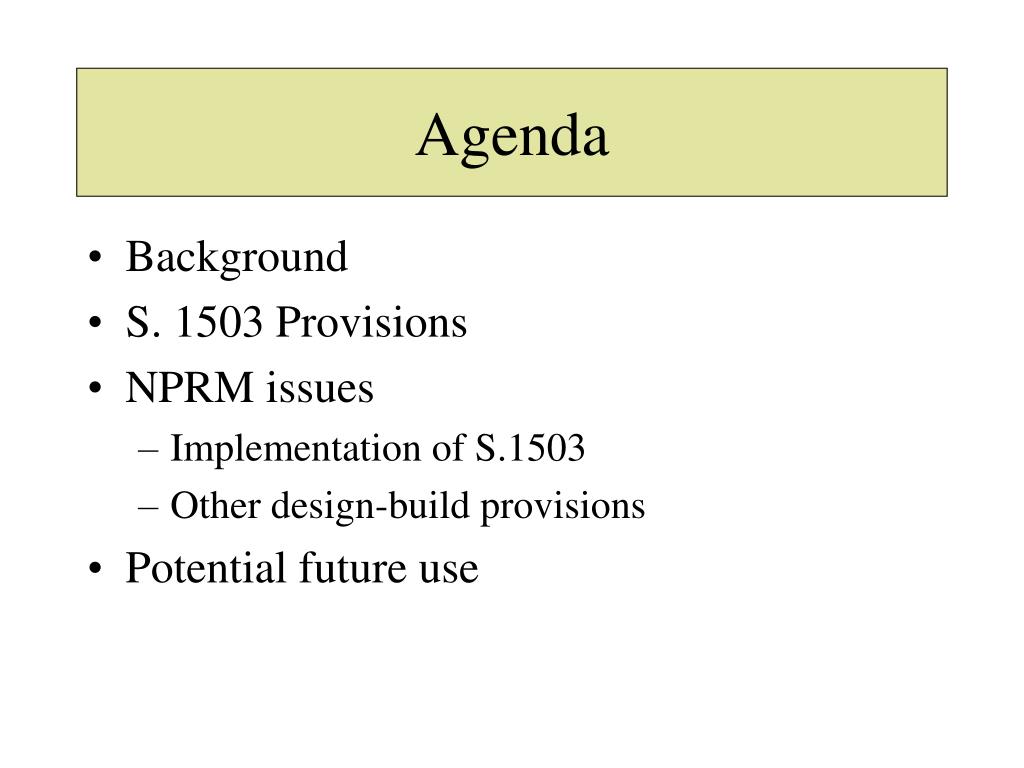 Agenda

• Background
• S. 1503 Provisions
• NPRM issues
– Implementation of S.1503
– Other design-build provisions
• Potential future use